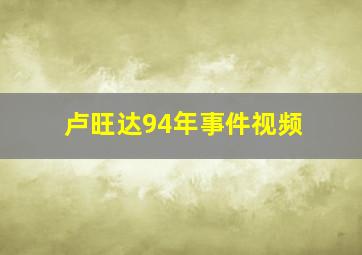 卢旺达94年事件视频